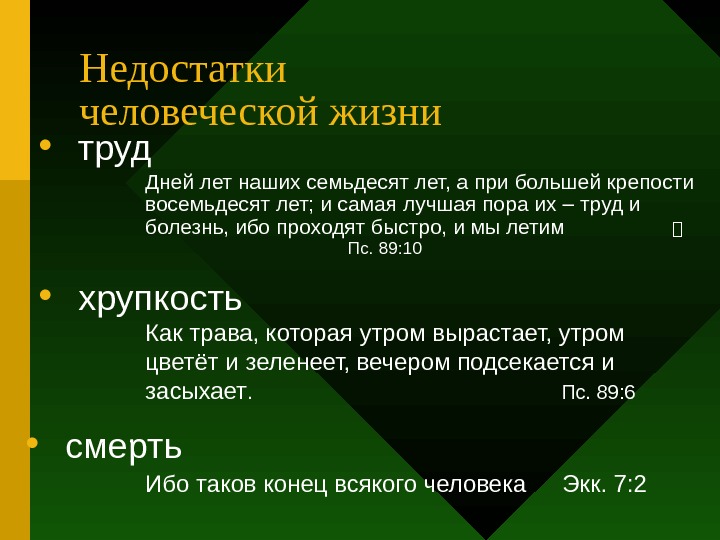 Недостатки человеческой жизни

• труд

Дней лет наших семьдесят лет, а при большей крепости восемьдесят лет; и самая лучшая пора их – труд и болезнь, ибо проходят быстро, и мы летим

Пс. 89:10

• хрупкость

Как трава, которая утром вырастает, утром цветёт и зеленеет, вечером подсекается и засыхает. Пс. 89:6

• смерть

Ибо таков конец всякого человека Экк. 7:2